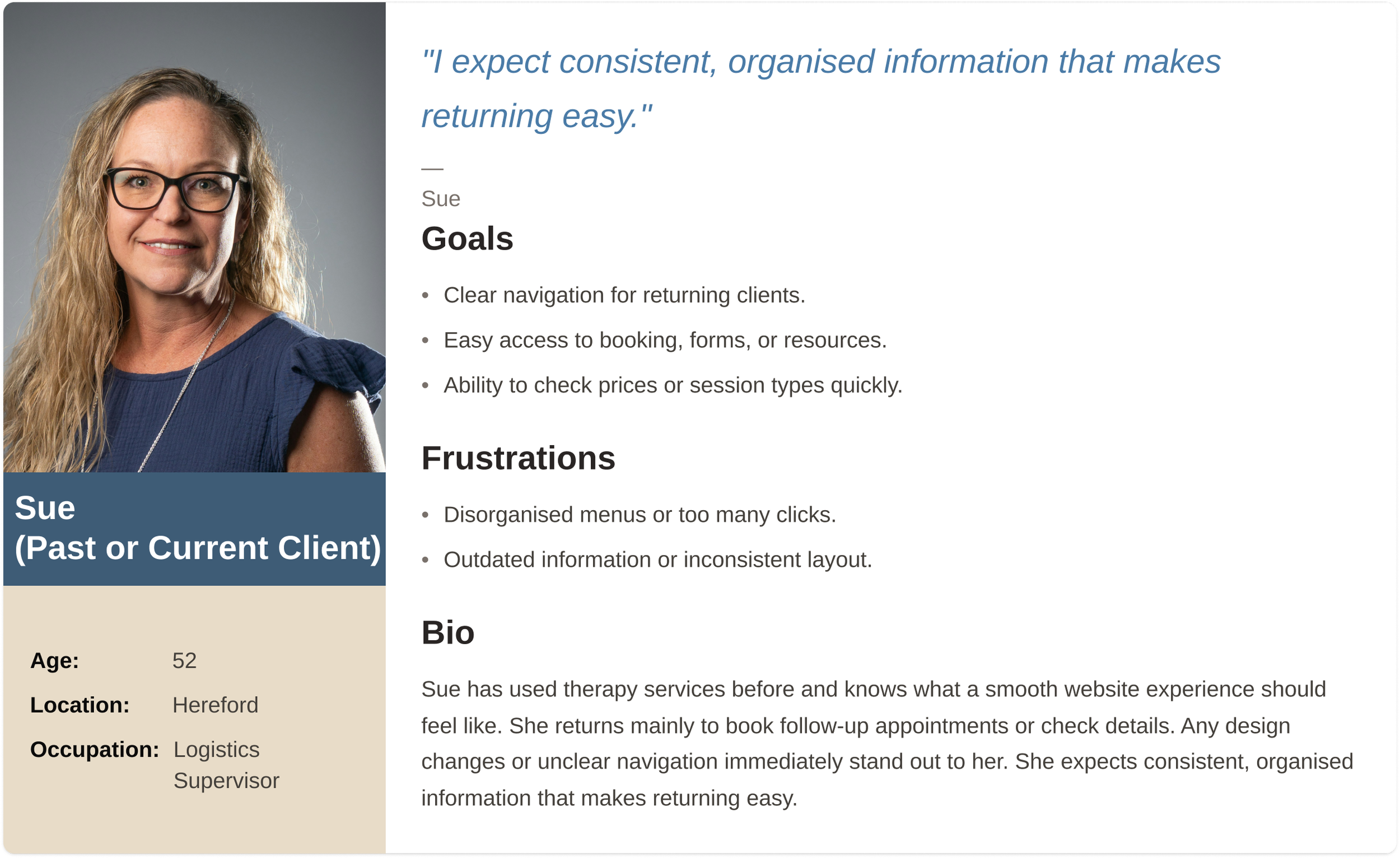 Sue
(Past or Current Client)

Age: 52
Location: Hereford
Occupation: Logistics Supervisor

"I expect consistent, organised information that makes returning easy."

—
Sue

Goals

• Clear navigation for returning clients.
• Easy access to booking, forms, or resources.
• Ability to check prices or session types quickly.

Frustrations

• Disorganised menus or too many clicks.
• Outdated information or inconsistent layout.

Bio

Sue has used therapy services before and knows what a smooth website experience should feel like. She returns mainly to book follow-up appointments or check details. Any design changes or unclear navigation immediately stand out to her. She expects consistent, organised information that makes returning easy.